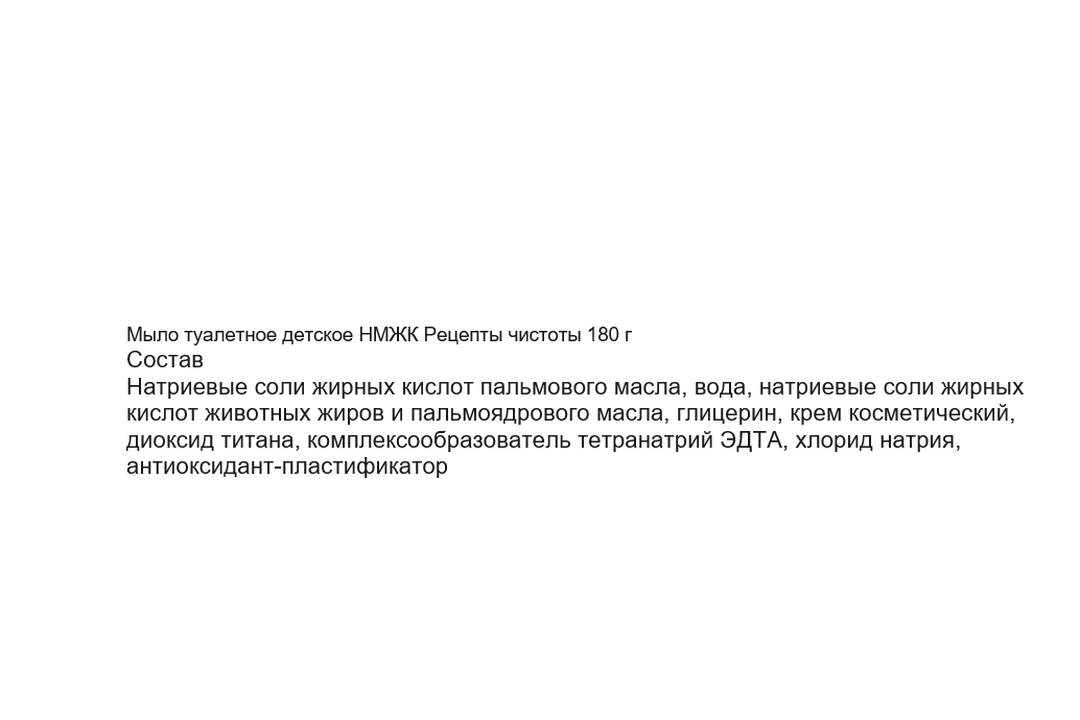 Мыло туалетное детское НМЖК Рецепты чистоты 180 г
Состав
Натриевые соли жирных кислот пальмового масла, вода, натриевые соли жирных кислот животных жиров и пальмоядрового масла, глицерин, крем косметический, диоксид титана, комплексообразователь тетранатрий ЭДТА, хлорид натрия, антиоксидант-пластификатор